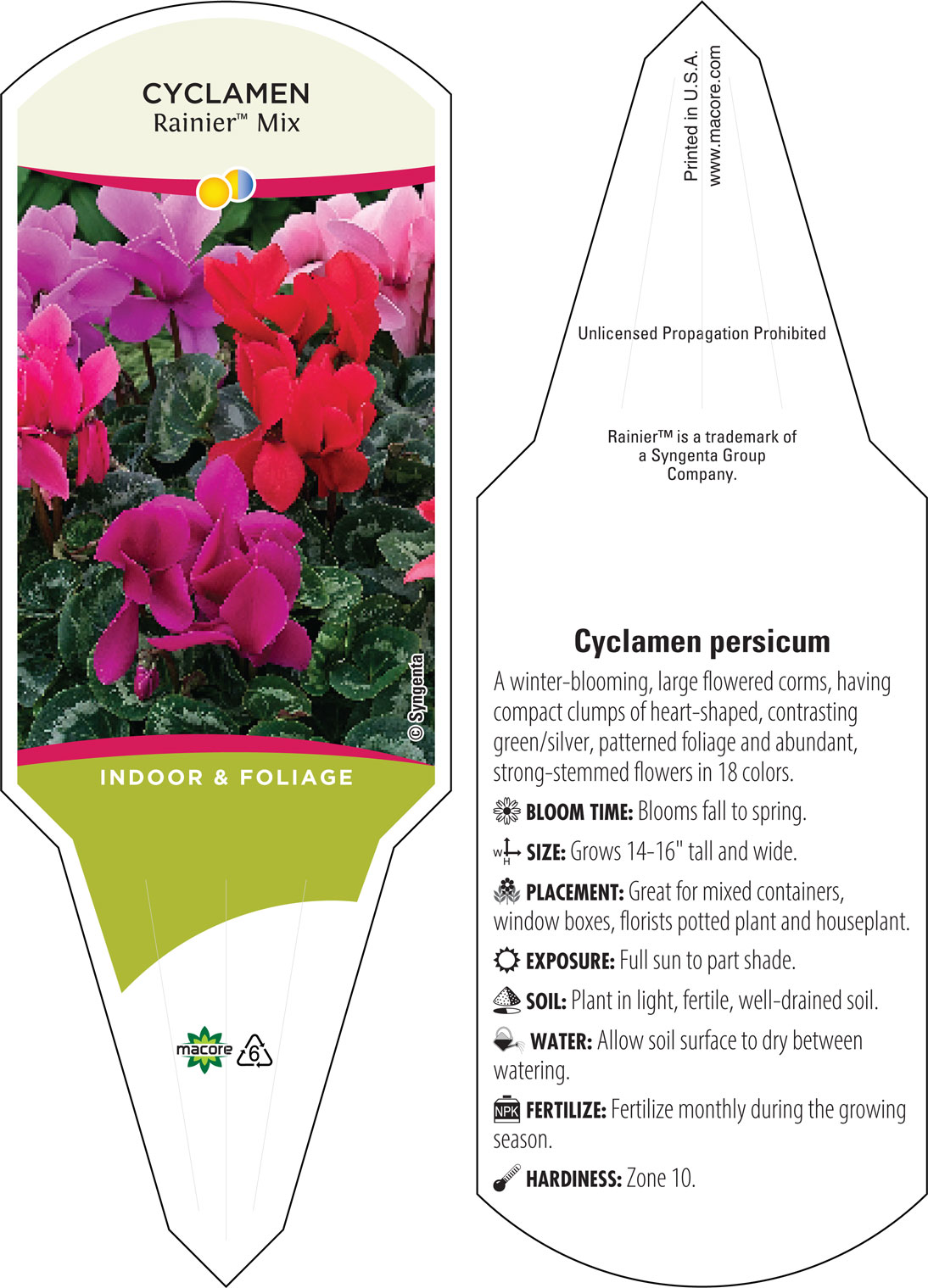 CYCLAMEN
Rainier™ Mix

© Syngenta

INDOOR & FOLIAGE

macore 6

Printed in U.S.A.
www.macore.com

Unlicensed Propagation Prohibited

Rainier™ is a trademark of a Syngenta Group Company.

Cyclamen persicum

A winter-blooming, large flowered corms, having compact clumps of heart-shaped, contrasting green/silver, patterned foliage and abundant, strong-stemmed flowers in 18 colors.

BLOOM TIME: Blooms fall to spring.

W H SIZE: Grows 14-16" tall and wide.

PLACEMENT: Great for mixed containers, window boxes, florists potted plant and houseplant.

EXPOSURE: Full sun to part shade.

SOIL: Plant in light, fertile, well-drained soil.

WATER: Allow soil surface to dry between watering.

NPK FERTILIZE: Fertilize monthly during the growing season.

HARDINESS: Zone 10.